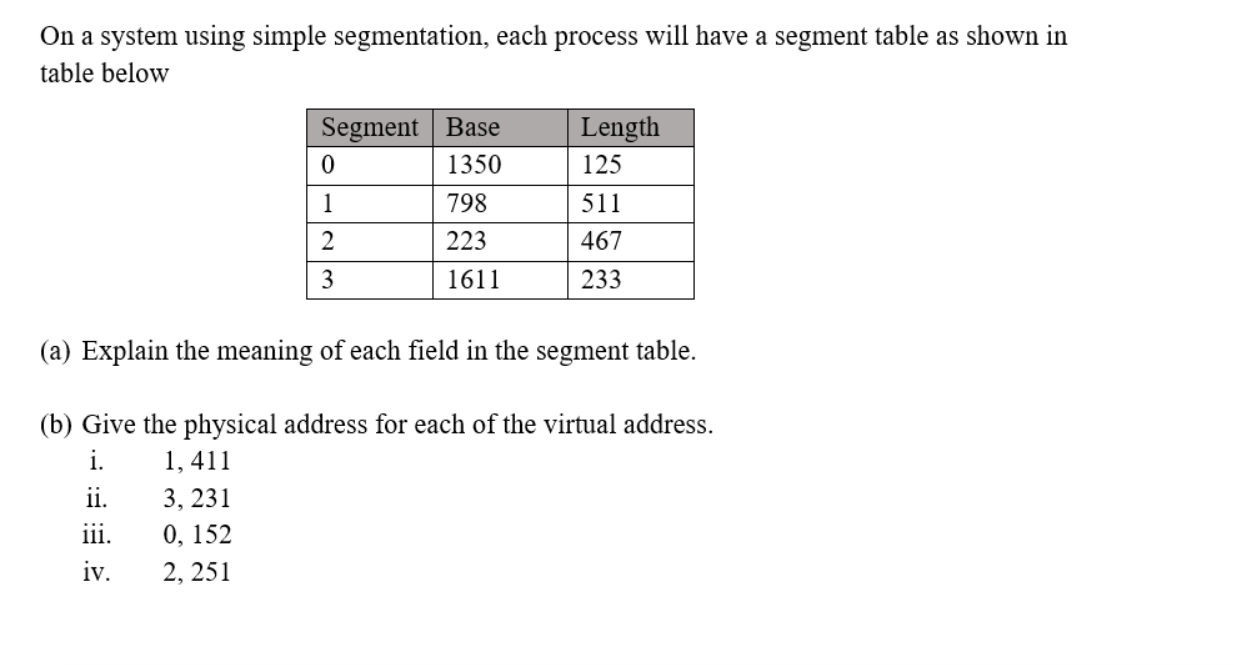 On a system using simple segmentation, each process will have a segment table as shown in table below

| Segment | Base | Length |
|---|---|---|
| 0 | 1350 | 125 |
| 1 | 798 | 511 |
| 2 | 223 | 467 |
| 3 | 1611 | 233 |

(a) Explain the meaning of each field in the segment table.

(b) Give the physical address for each of the virtual address.
i. 1, 411
ii. 3, 231
iii. 0, 152
iv. 2, 251